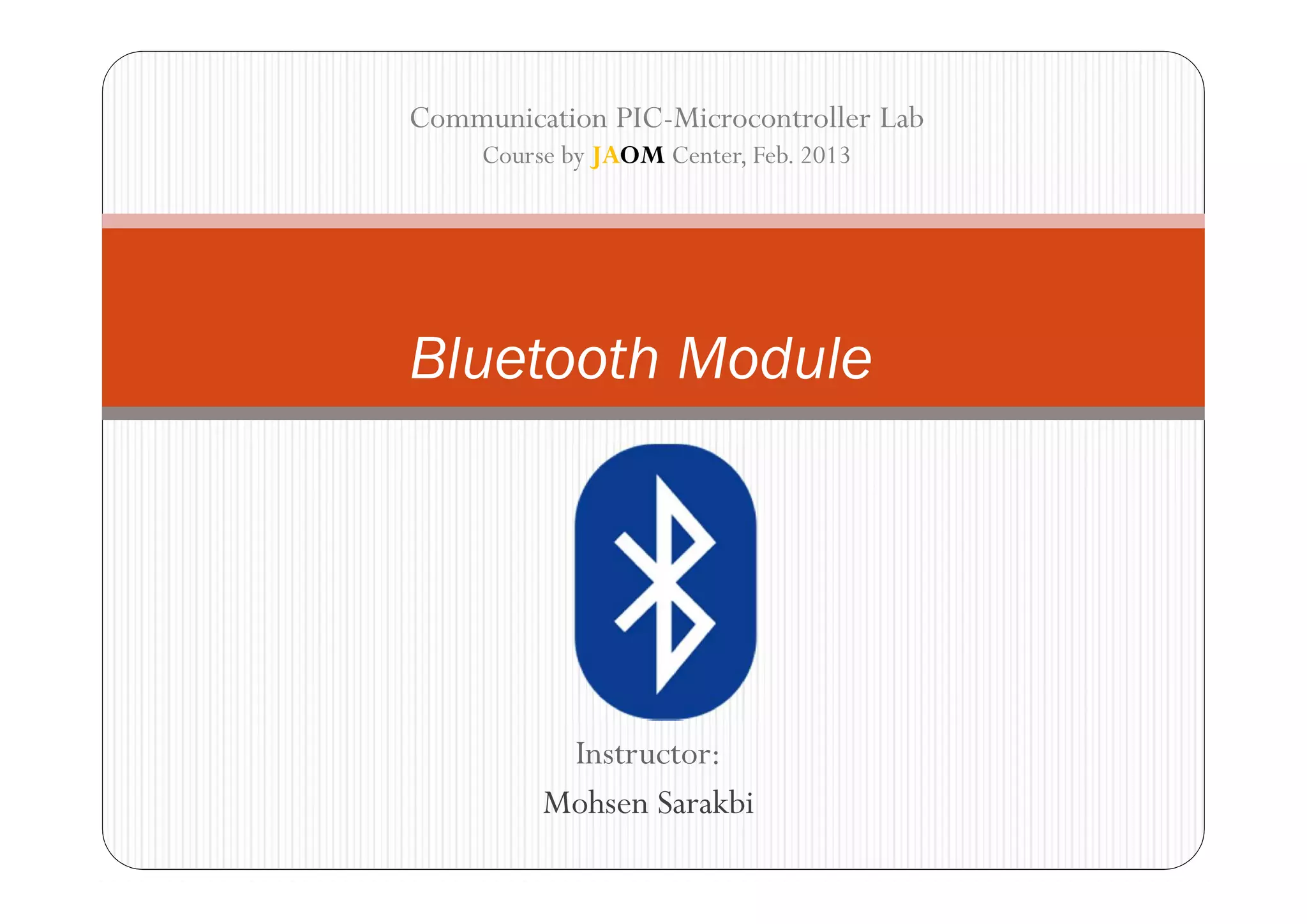 Communication PIC-Microcontroller Lab

Course by JAOM Center, Feb. 2013

Bluetooth Module

Instructor:

Mohsen Sarakbi